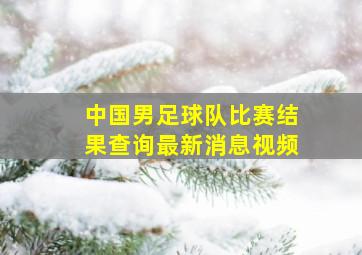 中国男足球队比赛结果查询最新消息视频